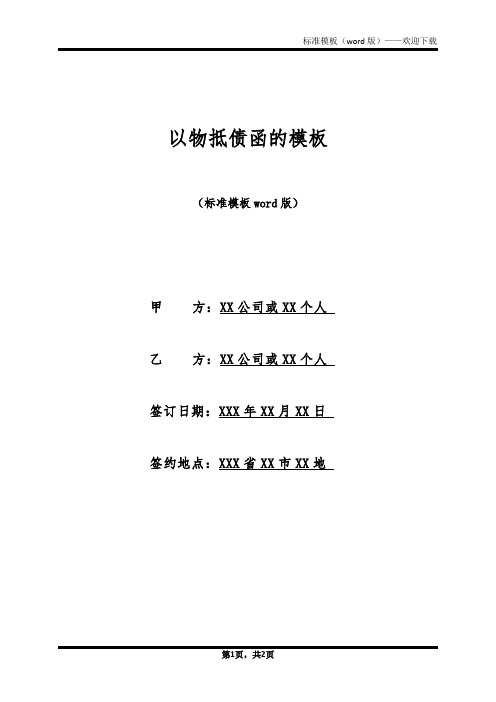 标准模板（word 版）——欢迎下载

以物抵债函的模板

（标准模板 word 版）

甲　　方：XX 公司或 XX 个人

乙　　方：XX 公司或 XX 个人

签订日期：XXX 年 XX 月 XX 日

签约地点：XXX 省 XX 市 XX 地

第1页，共2页